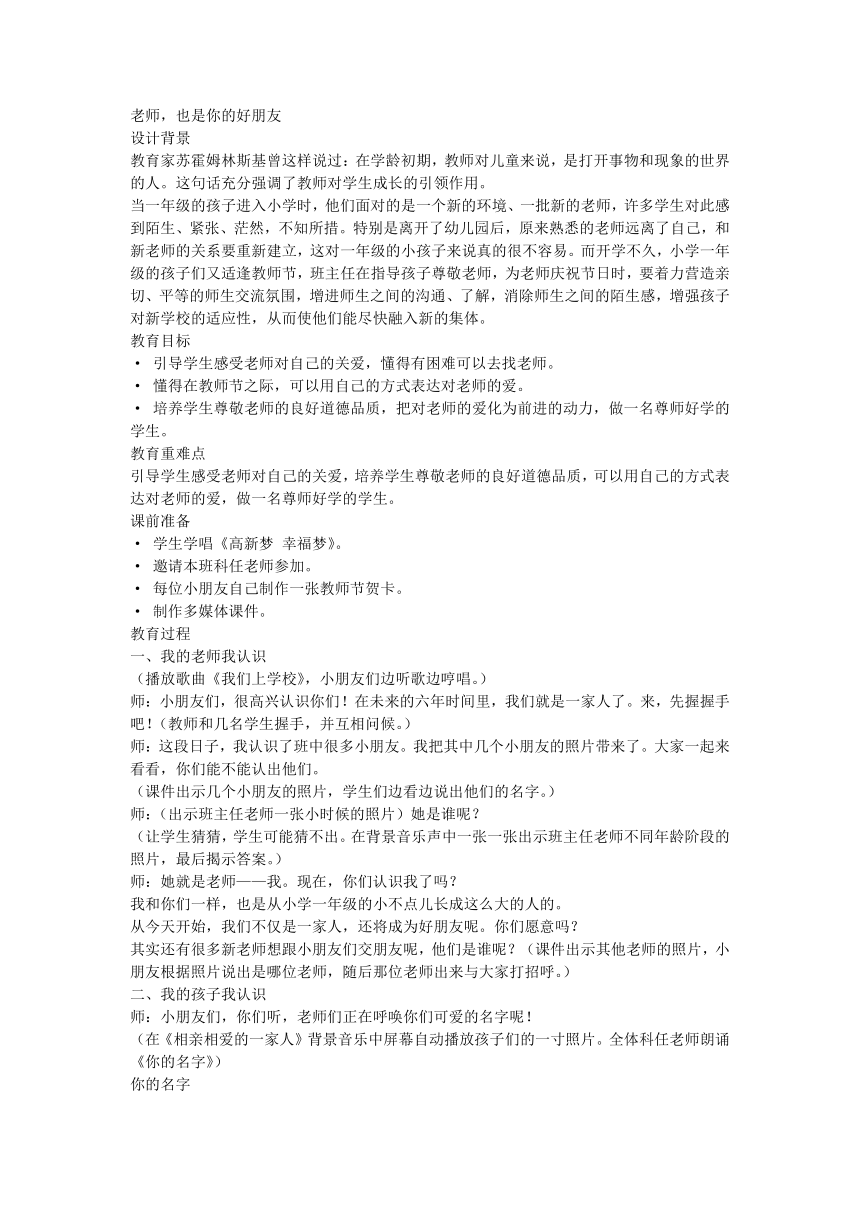 老师，也是你的好朋友
设计背景
教育家苏霍姆林斯基曾这样说过：在学龄初期，教师对儿童来说，是打开事物和现象的世界的人。这句话充分强调了教师对学生成长的引领作用。
当一年级的孩子进入小学时，他们面对的是一个新的环境、一批新的老师，许多学生对此感到陌生、紧张、茫然，不知所措。特别是离开了幼儿园后，原来熟悉的老师远离了自己，和新老师的关系要重新建立，这对一年级的小孩子来说真的很不容易。而开学不久，小学一年级的孩子们又适逢教师节，班主任在指导孩子尊敬老师，为老师庆祝节日时，要着力营造亲切、平等的师生交流氛围，增进师生之间的沟通、了解，消除师生之间的陌生感，增强孩子对新学校的适应性，从而使他们能尽快融入新的集体。
教育目标
• 引导学生感受老师对自己的关爱，懂得有困难可以去找老师。
• 懂得在教师节之际，可以用自己的方式表达对老师的爱。
• 培养学生尊敬老师的良好道德品质，把对老师的爱化为前进的动力，做一名尊师好学的学生。
教育重难点
引导学生感受老师对自己的关爱，培养学生尊敬老师的良好道德品质，可以用自己的方式表达对老师的爱，做一名尊师好学的学生。
课前准备
• 学生学唱《高新梦 幸福梦》。
• 邀请本班科任老师参加。
• 每位小朋友自己制作一张教师节贺卡。
• 制作多媒体课件。
教育过程
一、我的老师我认识
（播放歌曲《我们上学校》，小朋友们边听歌边哼唱。）
师：小朋友们，很高兴认识你们！在未来的六年时间里，我们就是一家人了。来，先握握手吧！（教师和几名学生握手，并互相问候。）
师：这段日子，我认识了班中很多小朋友。我把其中几个小朋友的照片带来了。大家一起来看看，你们能不能认出他们。
（课件出示几个小朋友的照片，学生们边看边说出他们的名字。）
师：（出示班主任老师一张小时候的照片）她是谁呢？
（让学生猜猜，学生可能猜不出。在背景音乐声中一张一张出示班主任老师不同年龄阶段的照片，最后揭示答案。）
师；她就是老师——我。现在，你们认识我了吗？
我和你们一样，也是从小学一年级的小不点儿长成这么大的人的。
从今天开始，我们不仅是一家人，还将成为好朋友呢。你们愿意吗？
其实还有很多新老师想跟小朋友们交朋友呢，他们是谁呢？（课件出示其他老师的照片，小朋友根据照片说出是哪位老师，随后那位老师出来与大家打招呼。）
二、我的孩子我认识
师：小朋友们，你们听，老师们正在呼唤你们可爱的名字呢！
（在《相亲相爱的一家人》背景音乐中屏幕自动播放孩子们的一寸照片。全体科任老师朗诵《你的名字》）
你的名字